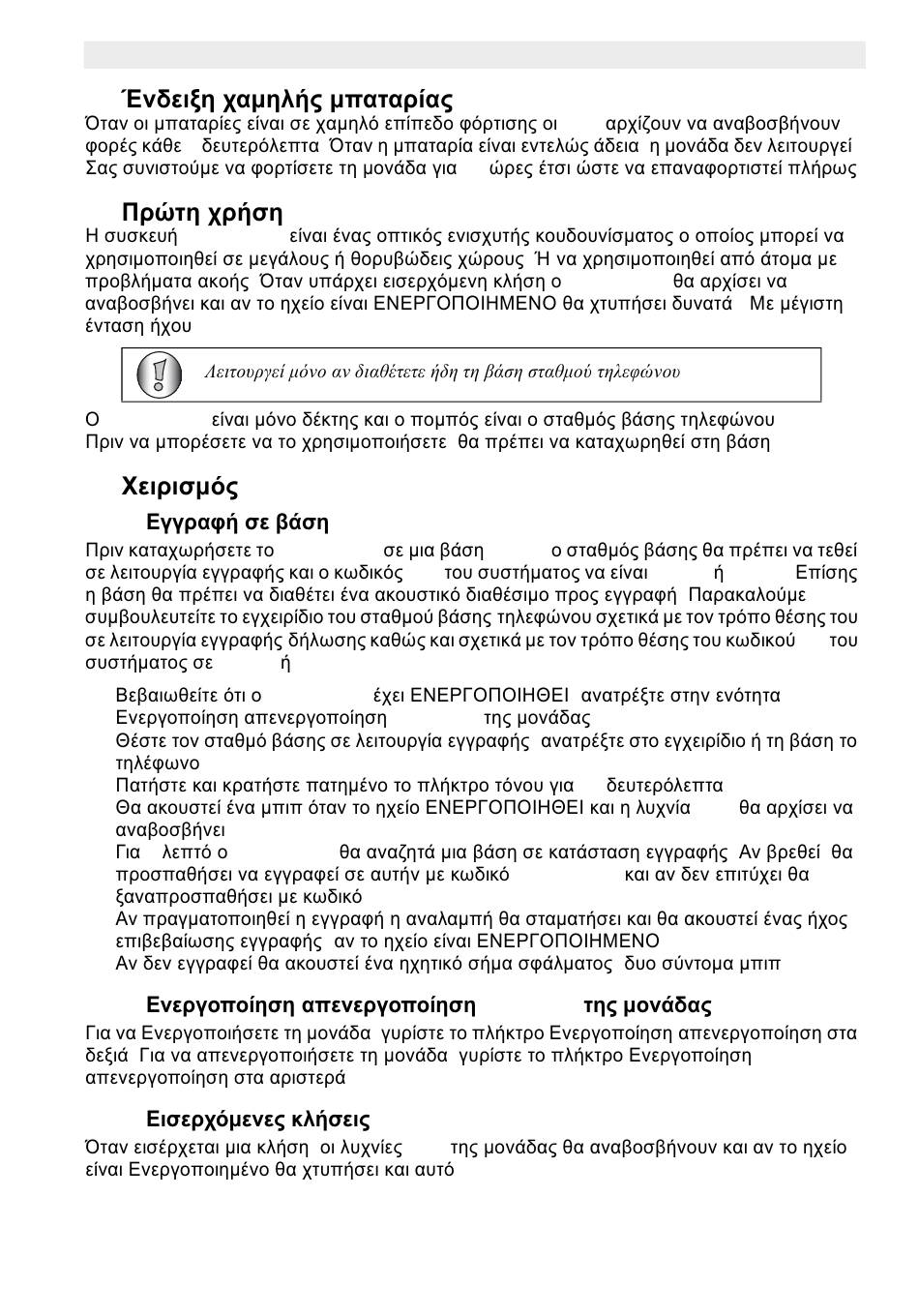 Ένδειξη χαμηλής μπαταρίας

Όταν οι μπαταρίες είναι σε χαμηλό επίπεδο φόρτισης οι αρχίζουν να αναβοσβήνουν φορές κάθε δευτερόλεπτα Όταν η μπαταρία είναι εντελώς άδεια η μονάδα δεν λειτουργεί Σας συνιστούμε να φορτίσετε τη μονάδα για ώρες έτσι ώστε να επαναφορτιστεί πλήρως

Πρώτη χρήση

Η συσκευή είναι ένας οπτικός ενισχυτής κουδουνίσματος ο οποίος μπορεί να χρησιμοποιηθεί σε μεγάλους ή θορυβώδεις χώρους Ή να χρησιμοποιηθεί από άτομα με προβλήματα ακοής Όταν υπάρχει εισερχόμενη κλήση ο θα αρχίσει να αναβοσβήνει και αν το ηχείο είναι ΕΝΕΡΓΟΠΟΙΗΜΕΝΟ θα χτυπήσει δυνατά Με μέγιστη ένταση ήχου

Λειτουργεί μόνο αν διαθέτετε ήδη τη βάση σταθμού τηλεφώνου

Ο είναι μόνο δέκτης και ο πομπός είναι ο σταθμός βάσης τηλεφώνου Πριν να μπορέσετε να το χρησιμοποιήσετε θα πρέπει να καταχωρηθεί στη βάση

Χειρισμός

Εγγραφή σε βάση

Πριν καταχωρήσετε το σε μια βάση ο σταθμός βάσης θα πρέπει να τεθεί σε λειτουργία εγγραφής και ο κωδικός του συστήματος να είναι ή Επίσης η βάση θα πρέπει να διαθέτει ένα ακουστικό διαθέσιμο προς εγγραφή Παρακαλούμε συμβουλευτείτε το εγχειρίδιο του σταθμού βάσης τηλεφώνου σχετικά με τον τρόπο θέσης του σε λειτουργία εγγραφής δήλωσης καθώς και σχετικά με τον τρόπο θέσης του κωδικού του συστήματος σε ή

Βεβαιωθείτε ότι ο έχει ΕΝΕΡΓΟΠΟΙΗΘΕΙ ανατρέξτε στην ενότητα Ενεργοποίηση απενεργοποίηση της μονάδας
Θέστε τον σταθμό βάσης σε λειτουργία εγγραφής ανατρέξτε στο εγχειρίδιο ή τη βάση το τηλέφωνο
Πατήστε και κρατήστε πατημένο το πλήκτρο τόνου για δευτερόλεπτα
Θα ακουστεί ένα μπιπ όταν το ηχείο ΕΝΕΡΓΟΠΟΙΗΘΕΙ και η λυχνία θα αρχίσει να αναβοσβήνει
Για λεπτό ο θα αναζητά μια βάση σε κατάσταση εγγραφής Αν βρεθεί θα προσπαθήσει να εγγραφεί σε αυτήν με κωδικό και αν δεν επιτύχει θα ξαναπροσπαθήσει με κωδικό
Αν πραγματοποιηθεί η εγγραφή η αναλαμπή θα σταματήσει και θα ακουστεί ένας ήχος επιβεβαίωσης εγγραφής αν το ηχείο είναι ΕΝΕΡΓΟΠΟΙΗΜΕΝΟ
Αν δεν εγγραφεί θα ακουστεί ένα ηχητικό σήμα σφάλματος δυο σύντομα μπιπ

Ενεργοποίηση απενεργοποίηση της μονάδας

Για να Ενεργοποιήσετε τη μονάδα γυρίστε το πλήκτρο Ενεργοποίηση απενεργοποίηση στα δεξιά Για να απενεργοποιήσετε τη μονάδα γυρίστε το πλήκτρο Ενεργοποίηση απενεργοποίηση στα αριστερά

Εισερχόμενες κλήσεις

Όταν εισέρχεται μια κλήση οι λυχνίες της μονάδας θα αναβοσβήνουν και αν το ηχείο είναι Ενεργοποιημένο θα χτυπήσει και αυτό